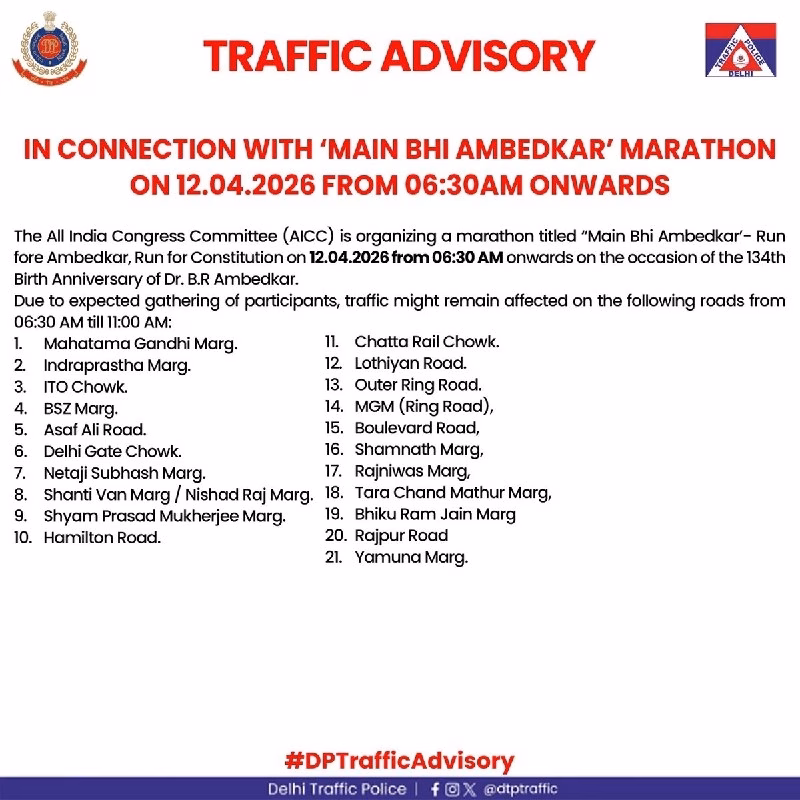 TRAFFIC POLICE
DELHI

TRAFFIC ADVISORY

IN CONNECTION WITH 'MAIN BHI AMBEDKAR' MARATHON ON 12.04.2026 FROM 06:30AM ONWARDS

The All India Congress Committee (AICC) is organizing a marathon titled "Main Bhi Ambedkar'- Run fore Ambedkar, Run for Constitution on 12.04.2026 from 06:30 AM onwards on the occasion of the 134th Birth Anniversary of Dr. B.R Ambedkar.
Due to expected gathering of participants, traffic might remain affected on the following roads from 06:30 AM till 11:00 AM:

1. Mahatama Gandhi Marg.
2. Indraprastha Marg.
3. ITO Chowk.
4. BSZ Marg.
5. Asaf Ali Road.
6. Delhi Gate Chowk.
7. Netaji Subhash Marg.
8. Shanti Van Marg / Nishad Raj Marg.
9. Shyam Prasad Mukherjee Marg.
10. Hamilton Road.
11. Chatta Rail Chowk.
12. Lothiyan Road.
13. Outer Ring Road.
14. MGM (Ring Road),
15. Boulevard Road,
16. Shamnath Marg,
17. Rajniwas Marg,
18. Tara Chand Mathur Marg,
19. Bhiku Ram Jain Marg
20. Rajpur Road
21. Yamuna Marg.

#DPTrafficAdvisory

Delhi Traffic Police | @dtptraffic